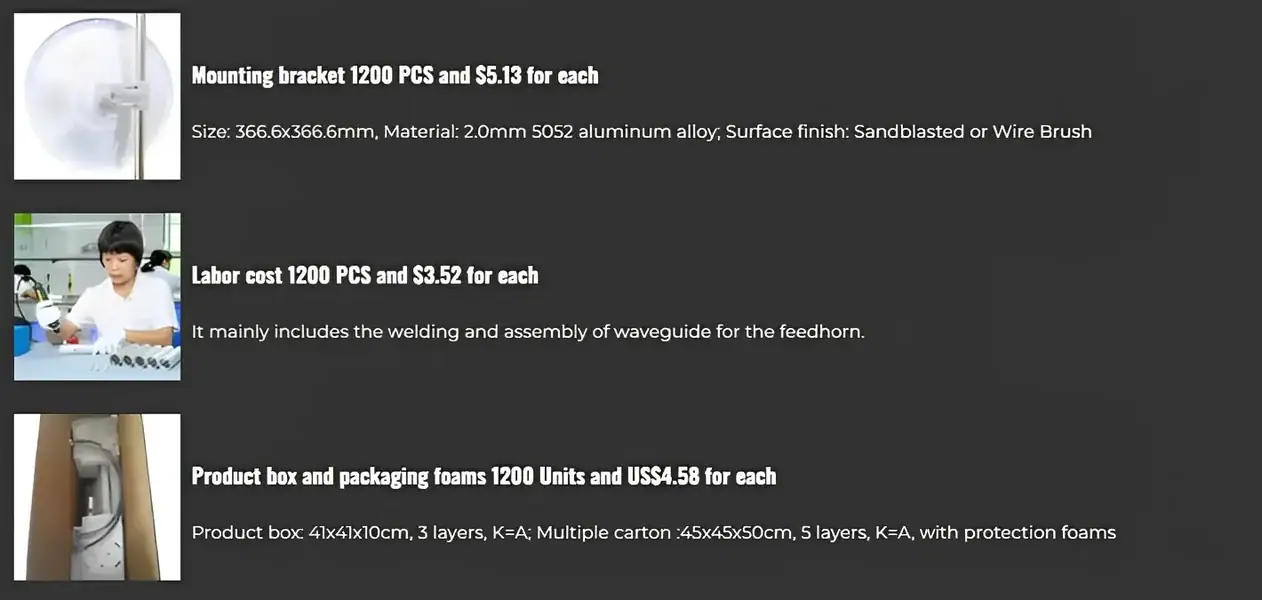 Mounting bracket 1200 PCS and $5.13 for each

Size: 366.6x366.6mm, Material: 2.0mm 5052 aluminum alloy; Surface finish: Sandblasted or Wire Brush

Labor cost 1200 PCS and $3.52 for each

It mainly includes the welding and assembly of waveguide for the feedhorn.

Product box and packaging foams 1200 Units and US$4.58 for each

Product box: 41x41x10cm, 3 layers, K=A; Multiple carton :45x45x50cm, 5 layers, K=A, with protection foams